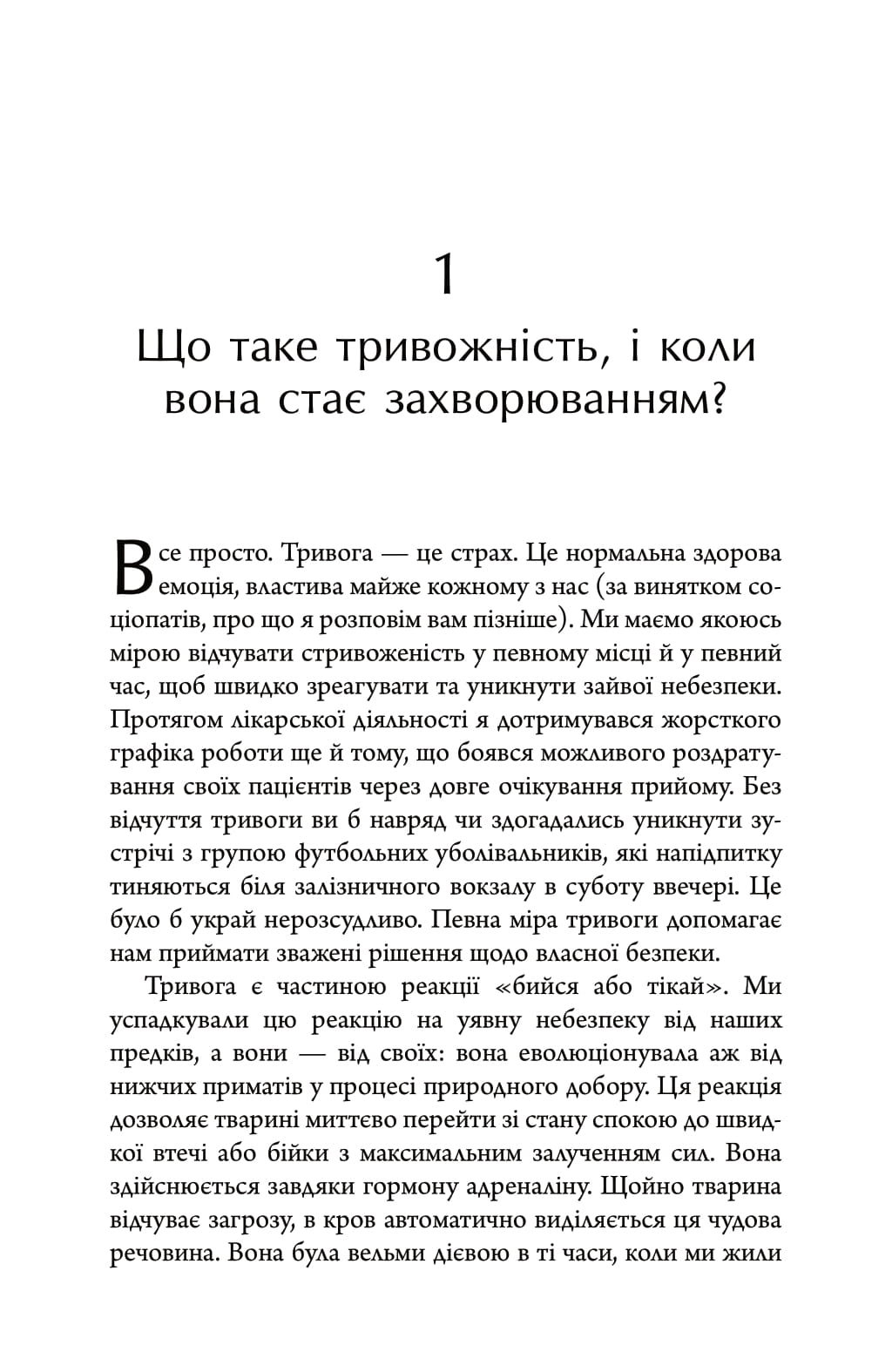 1

Що таке тривожність, і коли вона стає захворюванням?

Все просто. Тривога — це страх. Це нормальна здорова емоція, властива майже кожному з нас (за винятком соціопатів, про що я розповім вам пізніше). Ми маємо якоюсь мірою відчувати стривоженість у певному місці й у певний час, щоб швидко зреагувати та уникнути зайвої небезпеки. Протягом лікарської діяльності я дотримувався жорсткого графіка роботи ще й тому, що боявся можливого роздратування своїх пацієнтів через довге очікування прийому. Без відчуття тривоги ви б навряд чи здогадались уникнути зустрічі з групою футбольних уболівальників, які напідпитку тиняються біля залізничного вокзалу в суботу ввечері. Це було б украй нерозсудливо. Певна міра тривоги допомагає нам приймати зважені рішення щодо власної безпеки.

Тривога є частиною реакції «бийся або тікай». Ми успадкували цю реакцію на уявну небезпеку від наших предків, а вони — від своїх: вона еволюціонувала аж від нижчих приматів у процесі природного добору. Ця реакція дозволяє тварині миттєво перейти зі стану спокою до швидкої втечі або бійки з максимальним залученням сил. Вона здійснюється завдяки гормону адреналіну. Щойно тварина відчуває загрозу, в кров автоматично виділяється ця чудова речовина. Вона була вельми дієвою в ті часи, коли ми жили